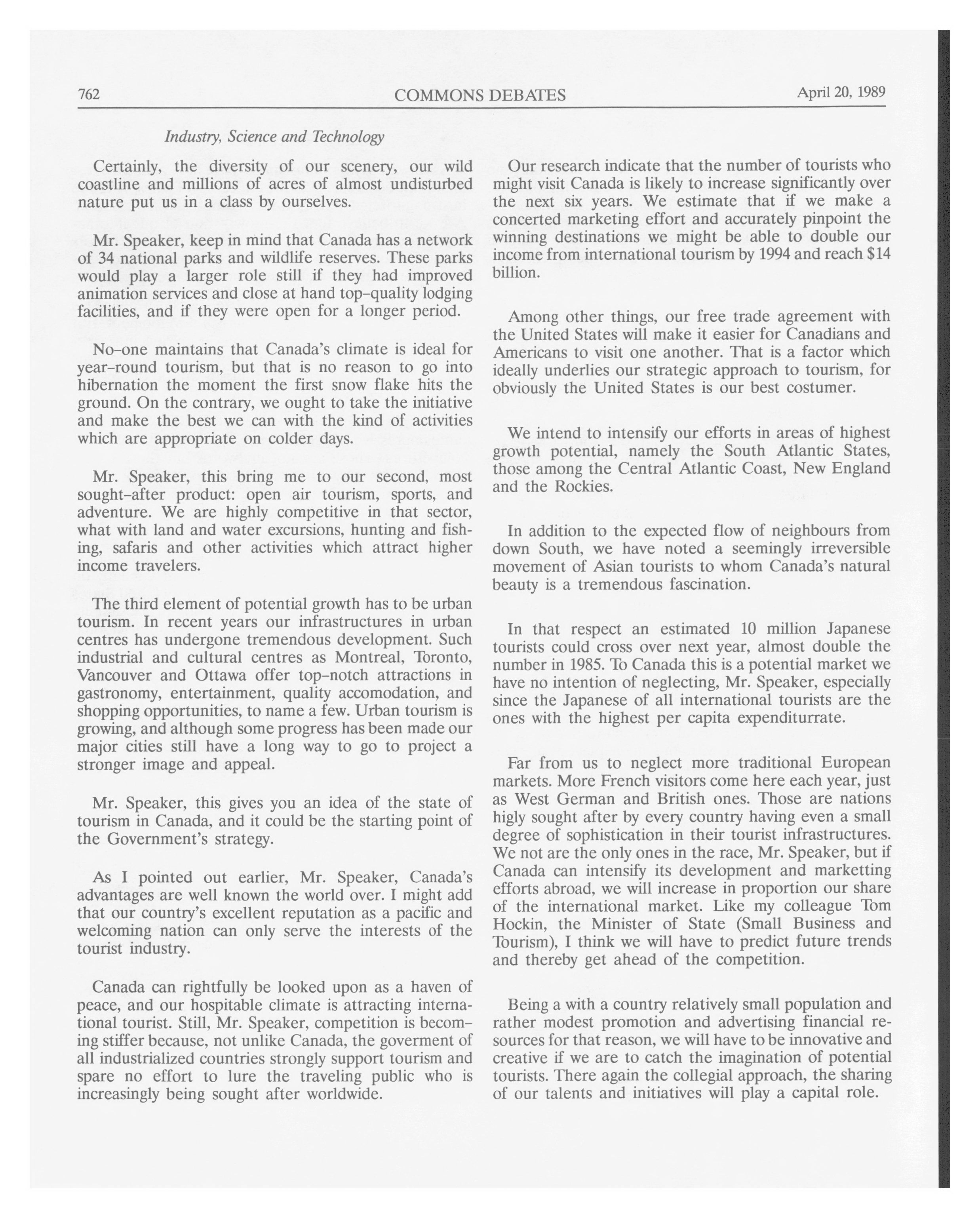 762 COMMONS DEBATES April 20, 1989

Industry, Science and Technology

Certainly, the diversity of our scenery, our wild coastline and millions of acres of almost undisturbed nature put us in a class by ourselves.

Mr. Speaker, keep in mind that Canada has a network of 34 national parks and wildlife reserves. These parks would play a larger role still if they had improved animation services and close at hand top-quality lodging facilities, and if they were open for a longer period.

No-one maintains that Canada's climate is ideal for year-round tourism, but that is no reason to go into hibernation the moment the first snow flake hits the ground. On the contrary, we ought to take the initiative and make the best we can with the kind of activities which are appropriate on colder days.

Mr. Speaker, this bring me to our second, most sought-after product: open air tourism, sports, and adventure. We are highly competitive in that sector, what with land and water excursions, hunting and fishing, safaris and other activities which attract higher income travelers.

The third element of potential growth has to be urban tourism. In recent years our infrastructures in urban centres has undergone tremendous development. Such industrial and cultural centres as Montreal, Toronto, Vancouver and Ottawa offer top-notch attractions in gastronomy, entertainment, quality accomodation, and shopping opportunities, to name a few. Urban tourism is growing, and although some progress has been made our major cities still have a long way to go to project a stronger image and appeal.

Mr. Speaker, this gives you an idea of the state of tourism in Canada, and it could be the starting point of the Government's strategy.

As I pointed out earlier, Mr. Speaker, Canada's advantages are well known the world over. I might add that our country's excellent reputation as a pacific and welcoming nation can only serve the interests of the tourist industry.

Canada can rightfully be looked upon as a haven of peace, and our hospitable climate is attracting international tourist. Still, Mr. Speaker, competition is becoming stiffer because, not unlike Canada, the goverment of all industrialized countries strongly support tourism and spare no effort to lure the traveling public who is increasingly being sought after worldwide.

Our research indicate that the number of tourists who might visit Canada is likely to increase significantly over the next six years. We estimate that if we make a concerted marketing effort and accurately pinpoint the winning destinations we might be able to double our income from international tourism by 1994 and reach $14 billion.

Among other things, our free trade agreement with the United States will make it easier for Canadians and Americans to visit one another. That is a factor which ideally underlies our strategic approach to tourism, for obviously the United States is our best costumer.

We intend to intensify our efforts in areas of highest growth potential, namely the South Atlantic States, those among the Central Atlantic Coast, New England and the Rockies.

In addition to the expected flow of neighbours from down South, we have noted a seemingly irreversible movement of Asian tourists to whom Canada's natural beauty is a tremendous fascination.

In that respect an estimated 10 million Japanese tourists could cross over next year, almost double the number in 1985. To Canada this is a potential market we have no intention of neglecting, Mr. Speaker, especially since the Japanese of all international tourists are the ones with the highest per capita expenditurrate.

Far from us to neglect more traditional European markets. More French visitors come here each year, just as West German and British ones. Those are nations higly sought after by every country having even a small degree of sophistication in their tourist infrastructures. We not are the only ones in the race, Mr. Speaker, but if Canada can intensify its development and marketting efforts abroad, we will increase in proportion our share of the international market. Like my colleague Tom Hockin, the Minister of State (Small Business and Tourism), I think we will have to predict future trends and thereby get ahead of the competition.

Being a with a country relatively small population and rather modest promotion and advertising financial resources for that reason, we will have to be innovative and creative if we are to catch the imagination of potential tourists. There again the collegial approach, the sharing of our talents and initiatives will play a capital role.